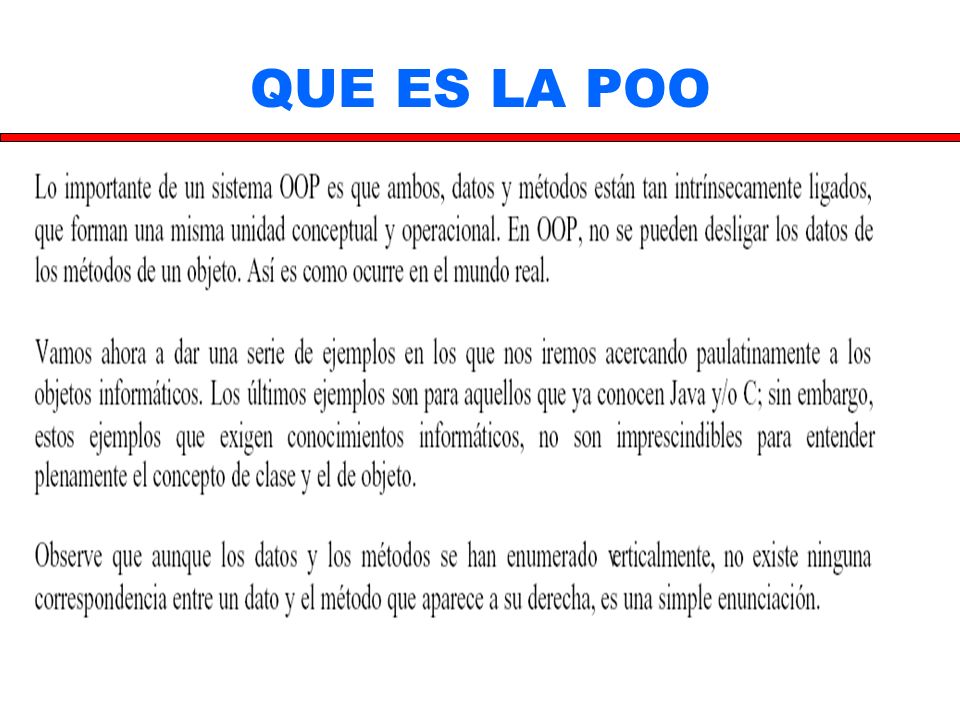 QUE ES LA POO

Lo importante de un sistema OOP es que ambos, datos y métodos están tan intrínsecamente ligados, que forman una misma unidad conceptual y operacional. En OOP, no se pueden desligar los datos de los métodos de un objeto. Así es como ocurre en el mundo real.

Vamos ahora a dar una serie de ejemplos en los que nos iremos acercando paulatinamente a los objetos informáticos. Los últimos ejemplos son para aquellos que ya conocen Java y/o C; sin embargo, estos ejemplos que exigen conocimientos informáticos, no son imprescindibles para entender plenamente el concepto de clase y el de objeto.

Observe que aunque los datos y los métodos se han enumerado verticalmente, no existe ninguna correspondencia entre un dato y el método que aparece a su derecha, es una simple enunciación.